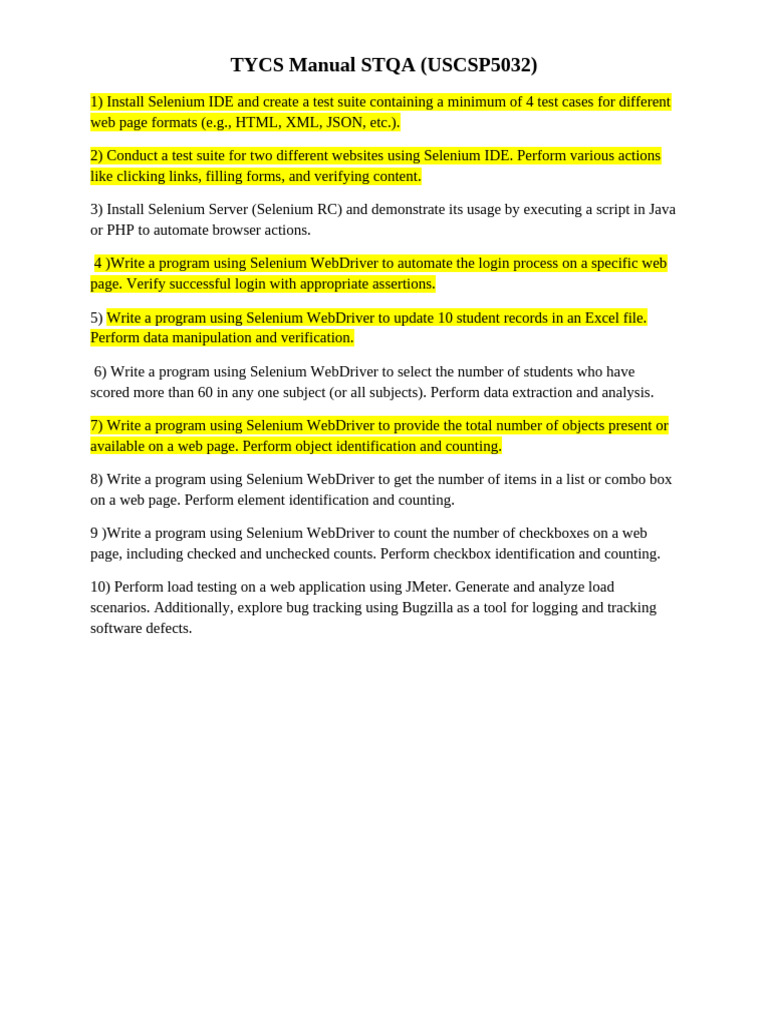 TYCS Manual STQA (USCSP5032)

1) Install Selenium IDE and create a test suite containing a minimum of 4 test cases for different web page formats (e.g., HTML, XML, JSON, etc.).

2) Conduct a test suite for two different websites using Selenium IDE. Perform various actions like clicking links, filling forms, and verifying content.

3) Install Selenium Server (Selenium RC) and demonstrate its usage by executing a script in Java or PHP to automate browser actions.

4 )Write a program using Selenium WebDriver to automate the login process on a specific web page. Verify successful login with appropriate assertions.

5) Write a program using Selenium WebDriver to update 10 student records in an Excel file. Perform data manipulation and verification.

6) Write a program using Selenium WebDriver to select the number of students who have scored more than 60 in any one subject (or all subjects). Perform data extraction and analysis.

7) Write a program using Selenium WebDriver to provide the total number of objects present or available on a web page. Perform object identification and counting.

8) Write a program using Selenium WebDriver to get the number of items in a list or combo box on a web page. Perform element identification and counting.

9 )Write a program using Selenium WebDriver to count the number of checkboxes on a web page, including checked and unchecked counts. Perform checkbox identification and counting.

10) Perform load testing on a web application using JMeter. Generate and analyze load scenarios. Additionally, explore bug tracking using Bugzilla as a tool for logging and tracking software defects.